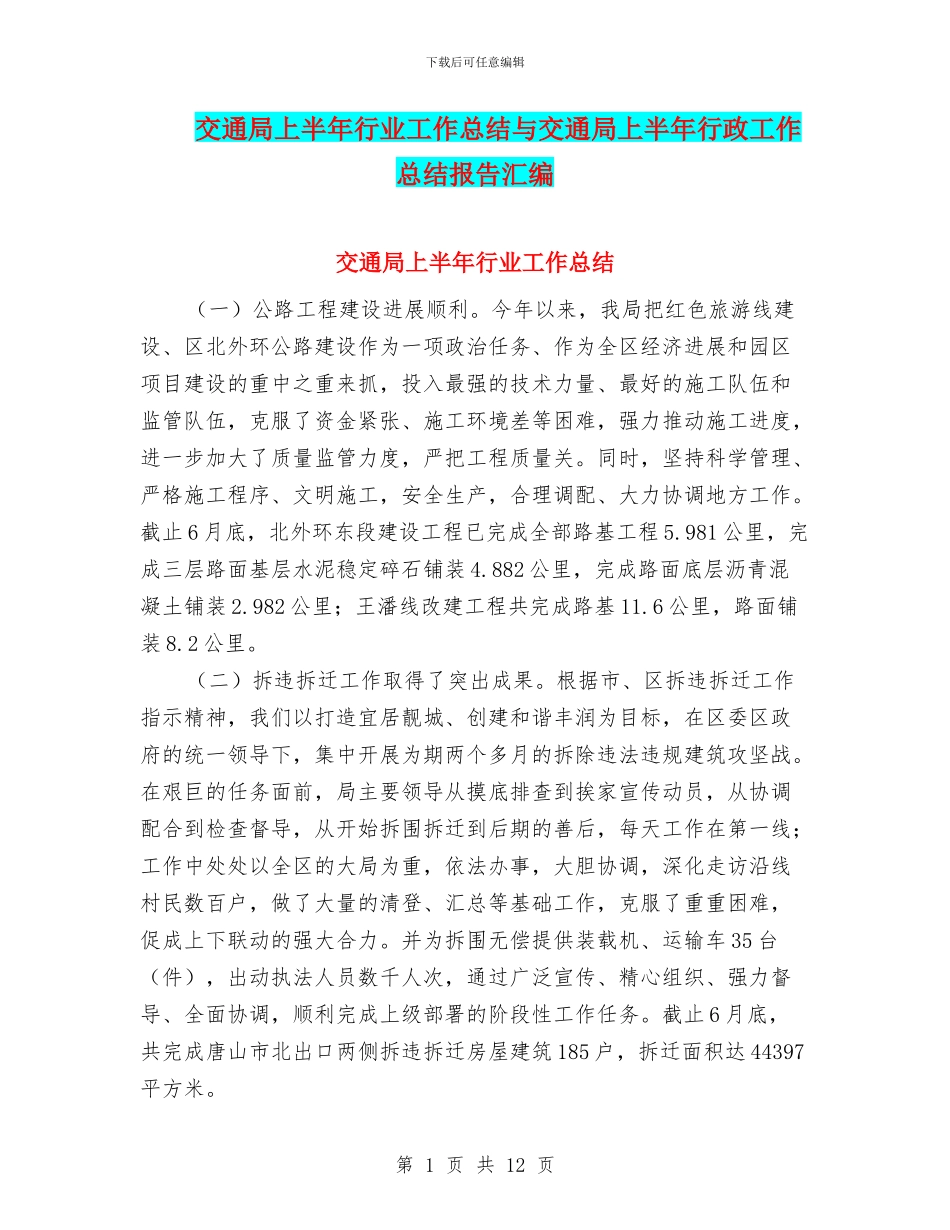 下载后可任意编辑

交通局上半年行业工作总结与交通局上半年行政工作总结报告汇编

交通局上半年行业工作总结

（一）公路工程建设进展顺利。今年以来，我局把红色旅游线建设、区北外环公路建设作为一项政治任务、作为全区经济进展和园区项目建设的重中之重来抓，投入最强的技术力量、最好的施工队伍和监管队伍，克服了资金紧张、施工环境差等困难，强力推动施工进度，进一步加大了质量监管力度，严把工程质量关。同时，坚持科学管理、严格施工程序、文明施工，安全生产，合理调配、大力协调地方工作。截止6月底，北外环东段建设工程已完成全部路基工程5.981公里，完成三层路面基层水泥稳定碎石铺装4.882公里，完成路面底层沥青混凝土铺装2.982公里；王潘线改建工程共完成路基11.6公里，路面铺装8.2公里。

（二）拆违拆迁工作取得了突出成果。根据市、区拆违拆迁工作指示精神，我们以打造宜居靓城、创建和谐丰润为目标，在区委区政府的统一领导下，集中开展为期两个多月的拆除违法违规建筑攻坚战。在艰巨的任务面前，局主要领导从摸底排查到挨家宣传动员，从协调配合到检查督导，从开始拆围拆迁到后期的善后，每天工作在第一线；工作中处处以全区的大局为重，依法办事，大胆协调，深化走访沿线村民数百户，做了大量的清登、汇总等基础工作，克服了重重困难，促成上下联动的强大合力。并为拆围无偿提供装载机、运输车35台（件），出动执法人员数千人次，通过广泛宣传、精心组织、强力督导、全面协调，顺利完成上级部署的阶段性工作任务。截止6月底，共完成唐山市北出口两侧拆违拆迁房屋建筑185户，拆迁面积达44397平方米。

第 1 页 共 12 页